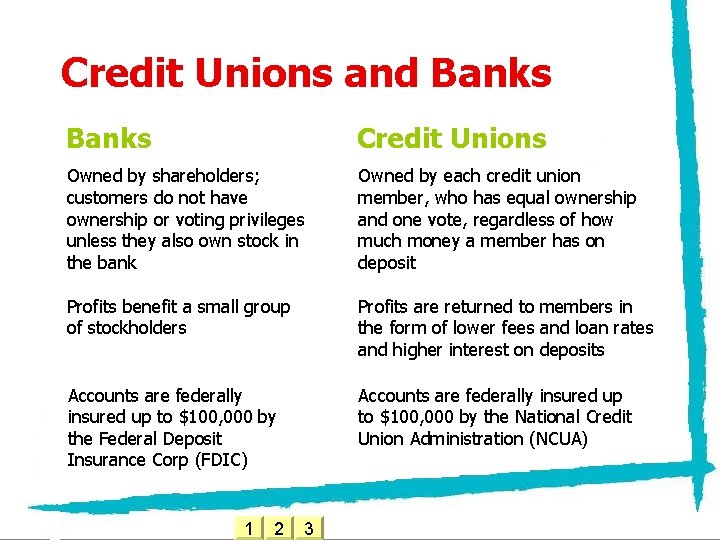 Credit Unions and Banks

Banks

Owned by shareholders; customers do not have ownership or voting privileges unless they also own stock in the bank

Profits benefit a small group of stockholders

Accounts are federally insured up to $100,000 by the Federal Deposit Insurance Corp (FDIC)

Credit Unions

Owned by each credit union member, who has equal ownership and one vote, regardless of how much money a member has on deposit

Profits are returned to members in the form of lower fees and loan rates and higher interest on deposits

Accounts are federally insured up to $100,000 by the National Credit Union Administration (NCUA)

1 2 3